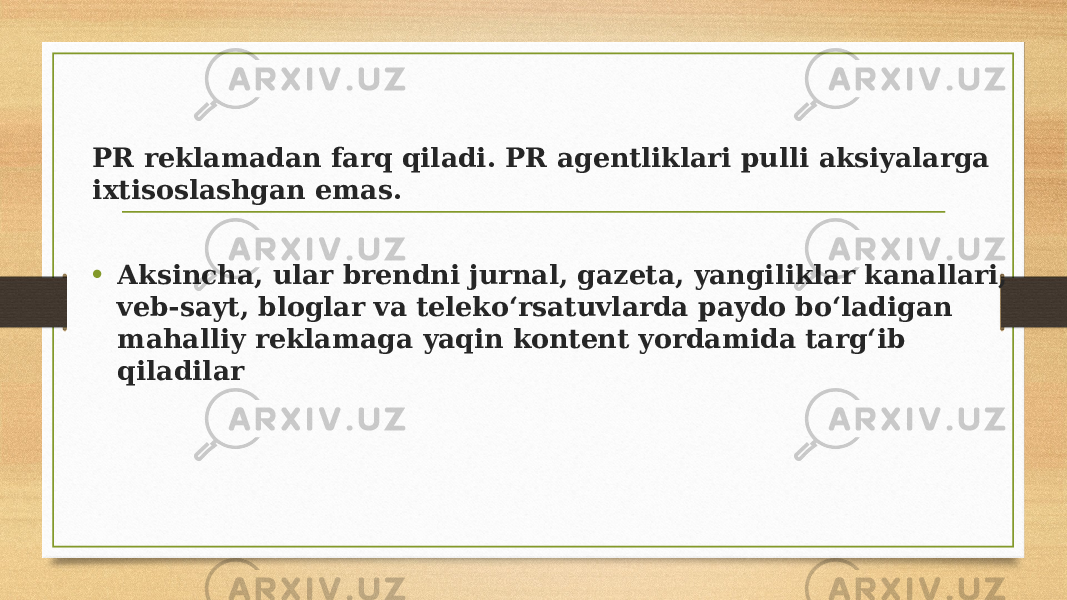 ARXIV.UZ ARXIV.UZ

PR reklamadan farq qiladi. PR agentliklari pulli aksiyalarga ixtisoslashgan emas.

ARXIV.UZ ARXIV.UZ

• Aksincha, ular brendni jurnal, gazeta, yangiliklar kanallari, veb-sayt, bloglar va teleko‘rsatuvlarda paydo bo‘ladigan mahalliy reklamaga yaqin kontent yordamida targ‘ib qiladilar

ARXIV.UZ ARXIV.UZ

ARXIV.UZ ARXIV.UZ